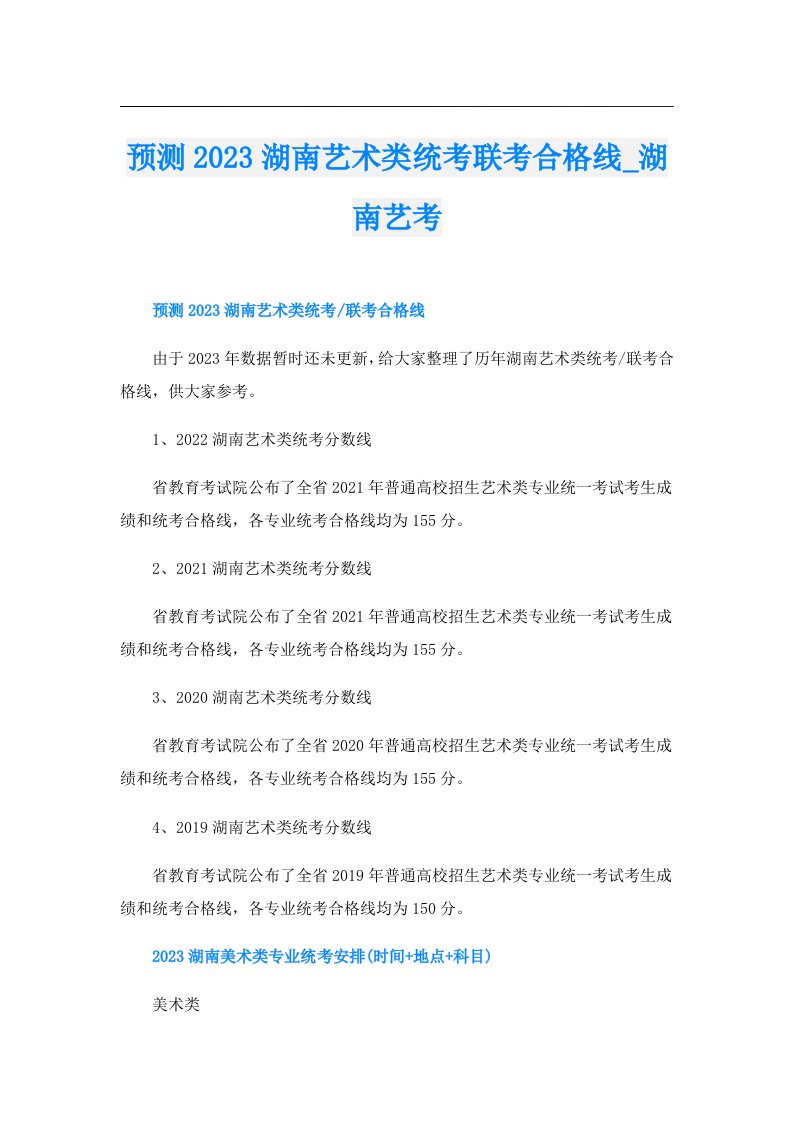 预测2023湖南艺术类统考联考合格线_湖南艺考

预测2023湖南艺术类统考/联考合格线

由于2023年数据暂时还未更新，给大家整理了历年湖南艺术类统考/联考合格线，供大家参考。

1、2022湖南艺术类统考分数线

省教育考试院公布了全省2021年普通高校招生艺术类专业统一考试考生成绩和统考合格线，各专业统考合格线均为155分。

2、2021湖南艺术类统考分数线

省教育考试院公布了全省2021年普通高校招生艺术类专业统一考试考生成绩和统考合格线，各专业统考合格线均为155分。

3、2020湖南艺术类统考分数线

省教育考试院公布了全省2020年普通高校招生艺术类专业统一考试考生成绩和统考合格线，各专业统考合格线均为155分。

4、2019湖南艺术类统考分数线

省教育考试院公布了全省2019年普通高校招生艺术类专业统一考试考生成绩和统考合格线，各专业统考合格线均为150分。

2023湖南美术类专业统考安排(时间+地点+科目)

美术类